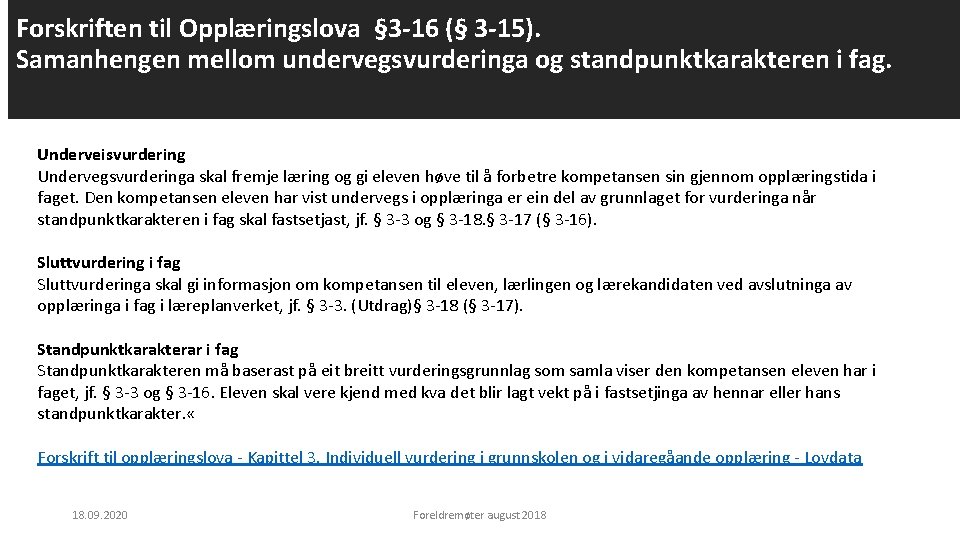 Forskriften til Opplæringslova §3-16 (§ 3-15).
Samanhengen mellom undervegsvurderinga og standpunktkarakteren i fag.

Underveisvurdering
Undervegsvurderinga skal fremje læring og gi eleven høve til å forbetre kompetansen sin gjennom opplæringstida i faget. Den kompetansen eleven har vist undervegs i opplæringa er ein del av grunnlaget for vurderinga når standpunktkarakteren i fag skal fastsetjast, jf. § 3-3 og § 3-18.§ 3-17 (§ 3-16).

Sluttvurdering i fag
Sluttvurderinga skal gi informasjon om kompetansen til eleven, lærlingen og lærekandidaten ved avslutninga av opplæringa i fag i læreplanverket, jf. § 3-3. (Utdrag)§ 3-18 (§ 3-17).

Standpunktkarakterar i fag
Standpunktkarakteren må baserast på eit breitt vurderingsgrunnlag som samla viser den kompetansen eleven har i faget, jf. § 3-3 og § 3-16. Eleven skal vere kjend med kva det blir lagt vekt på i fastsetjinga av hennar eller hans standpunktkarakter.«

Forskrift til opplæringslova - Kapittel 3. Individuell vurdering i grunnskolen og i vidaregåande opplæring - Lovdata

18.09.2020

Foreldremøter august 2018